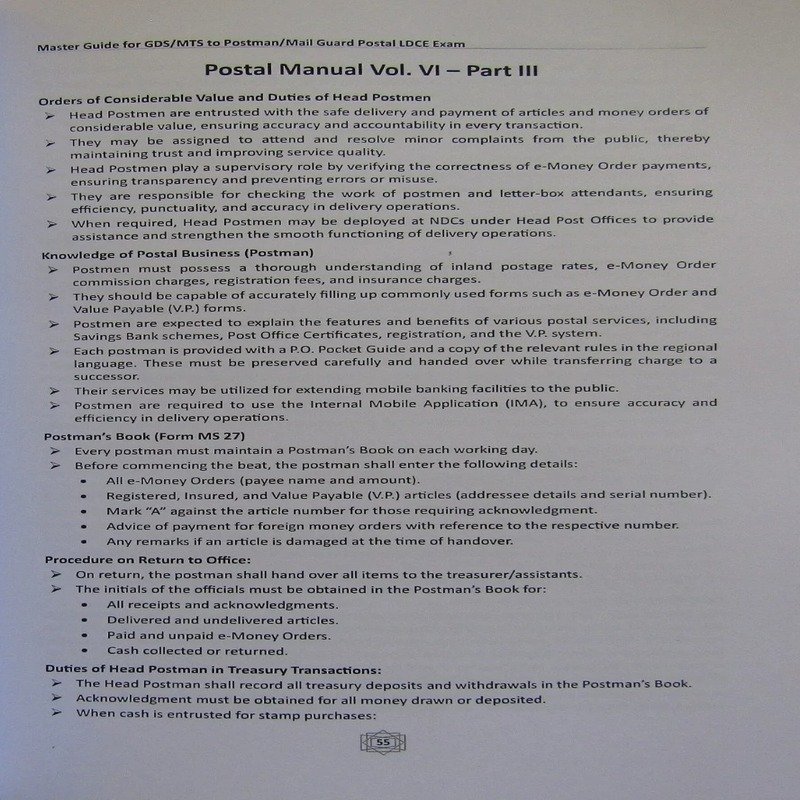 Master Guide for GDS/MTS to Postman/Mail Guard Postal LDCE Exam

Postal Manual Vol. VI – Part III

Orders of Considerable Value and Duties of Head Postmen

➢ Head Postmen are entrusted with the safe delivery and payment of articles and money orders of considerable value, ensuring accuracy and accountability in every transaction.

➢ They may be assigned to attend and resolve minor complaints from the public, thereby maintaining trust and improving service quality.

➢ Head Postmen play a supervisory role by verifying the correctness of e-Money Order payments, ensuring transparency and preventing errors or misuse.

➢ They are responsible for checking the work of postmen and letter-box attendants, ensuring efficiency, punctuality, and accuracy in delivery operations.

➢ When required, Head Postmen may be deployed at NDCs under Head Post Offices to provide assistance and strengthen the smooth functioning of delivery operations.

Knowledge of Postal Business (Postman)

➢ Postmen must possess a thorough understanding of inland postage rates, e-Money Order commission charges, registration fees, and insurance charges.

➢ They should be capable of accurately filling up commonly used forms such as e-Money Order and Value Payable (V.P.) forms.

➢ Postmen are expected to explain the features and benefits of various postal services, including Savings Bank schemes, Post Office Certificates, registration, and the V.P. system.

➢ Each postman is provided with a P.O. Pocket Guide and a copy of the relevant rules in the regional language. These must be preserved carefully and handed over while transferring charge to a successor.

➢ Their services may be utilized for extending mobile banking facilities to the public.

➢ Postmen are required to use the Internal Mobile Application (IMA), to ensure accuracy and efficiency in delivery operations.

Postman's Book (Form MS 27)

➢ Every postman must maintain a Postman's Book on each working day.

➢ Before commencing the beat, the postman shall enter the following details:

• All e-Money Orders (payee name and amount).

• Registered, Insured, and Value Payable (V.P.) articles (addressee details and serial number).

• Mark "A" against the article number for those requiring acknowledgment.

• Advice of payment for foreign money orders with reference to the respective number.

• Any remarks if an article is damaged at the time of handover.

Procedure on Return to Office:

➢ On return, the postman shall hand over all items to the treasurer/assistants.

➢ The initials of the officials must be obtained in the Postman's Book for:

• All receipts and acknowledgments.

• Delivered and undelivered articles.

• Paid and unpaid e-Money Orders.

• Cash collected or returned.

Duties of Head Postman in Treasury Transactions:

➢ The Head Postman shall record all treasury deposits and withdrawals in the Postman's Book.

➢ Acknowledgment must be obtained for all money drawn or deposited.

➢ When cash is entrusted for stamp purchases:

55